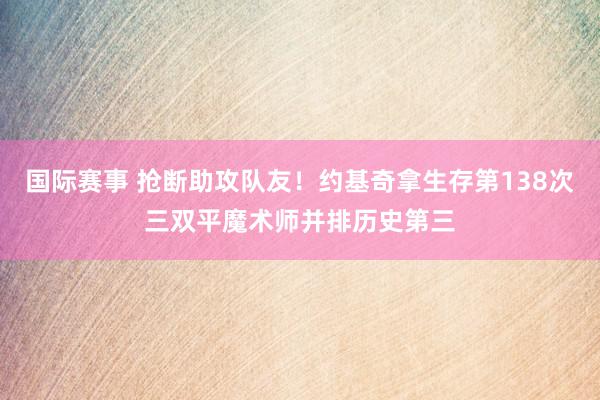 国际赛事 抢断助攻队友！约基奇拿生存第138次三双平魔术师并排历史第三